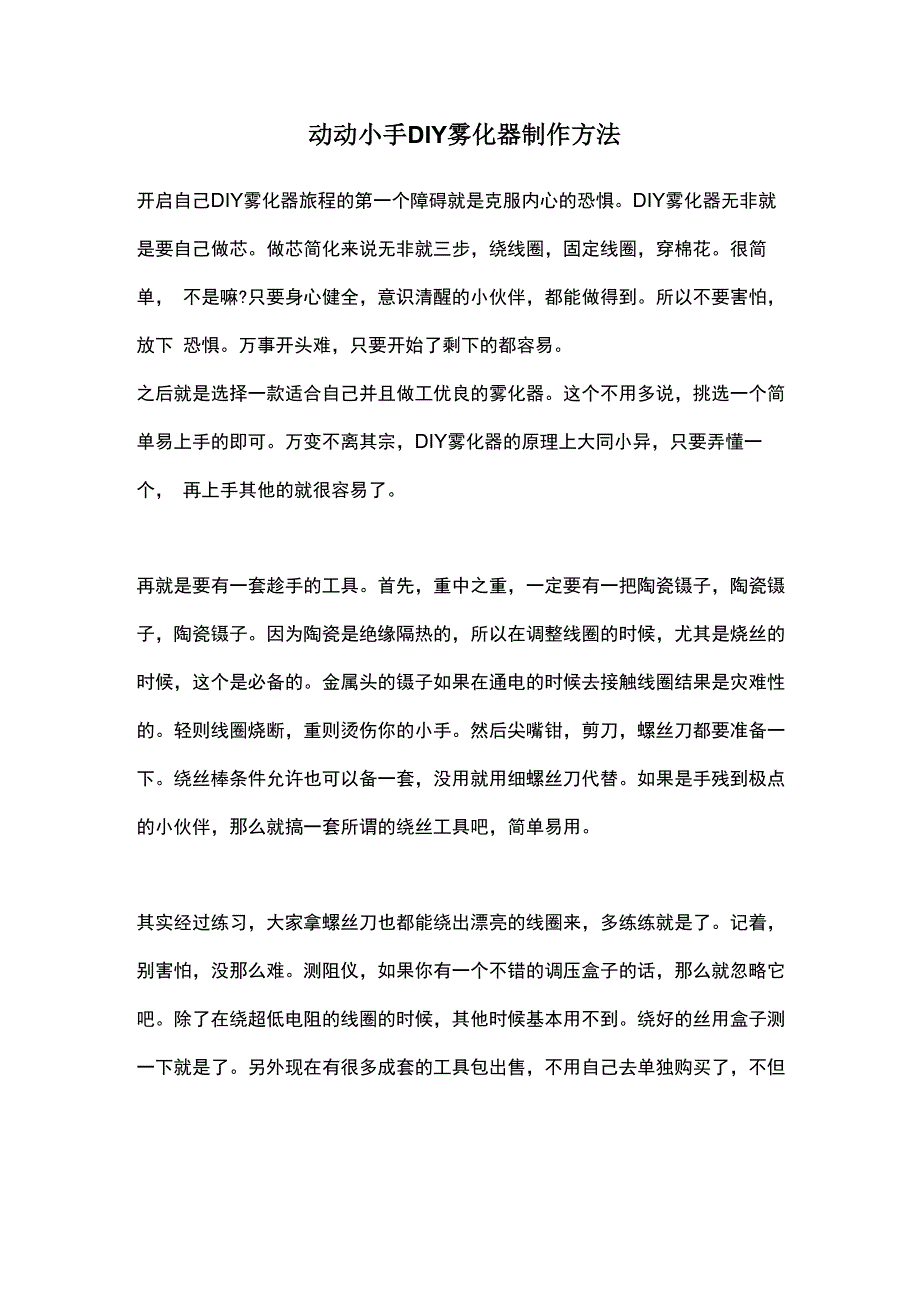 动动小手DIY雾化器制作方法

开启自己DIY雾化器旅程的第一个障碍就是克服内心的恐惧。DIY雾化器无非就是要自己做芯。做芯简化来说无非就三步，绕线圈，固定线圈，穿棉花。很简单， 不是嘛?只要身心健全，意识清醒的小伙伴，都能做得到。所以不要害怕，放下 恐惧。万事开头难，只要开始了剩下的都容易。

之后就是选择一款适合自己并且做工优良的雾化器。这个不用多说，挑选一个简单易上手的即可。万变不离其宗，DIY雾化器的原理上大同小异，只要弄懂一个， 再上手其他的就很容易了。

再就是要有一套趁手的工具。首先，重中之重，一定要有一把陶瓷镊子，陶瓷镊子，陶瓷镊子。因为陶瓷是绝缘隔热的，所以在调整线圈的时候，尤其是烧丝的时候，这个是必备的。金属头的镊子如果在通电的时候去接触线圈结果是灾难性的。轻则线圈烧断，重则烫伤你的小手。然后尖嘴钳，剪刀，螺丝刀都要准备一下。绕丝棒条件允许也可以备一套，没用就用细螺丝刀代替。如果是手残到极点的小伙伴，那么就搞一套所谓的绕丝工具吧，简单易用。

其实经过练习，大家拿螺丝刀也都能绕出漂亮的线圈来，多练练就是了。记着，别害怕，没那么难。测阻仪，如果你有一个不错的调压盒子的话，那么就忽略它吧。除了在绕超低电阻的线圈的时候，其他时候基本用不到。绕好的丝用盒子测一下就是了。另外现在有很多成套的工具包出售，不用自己去单独购买了，不但